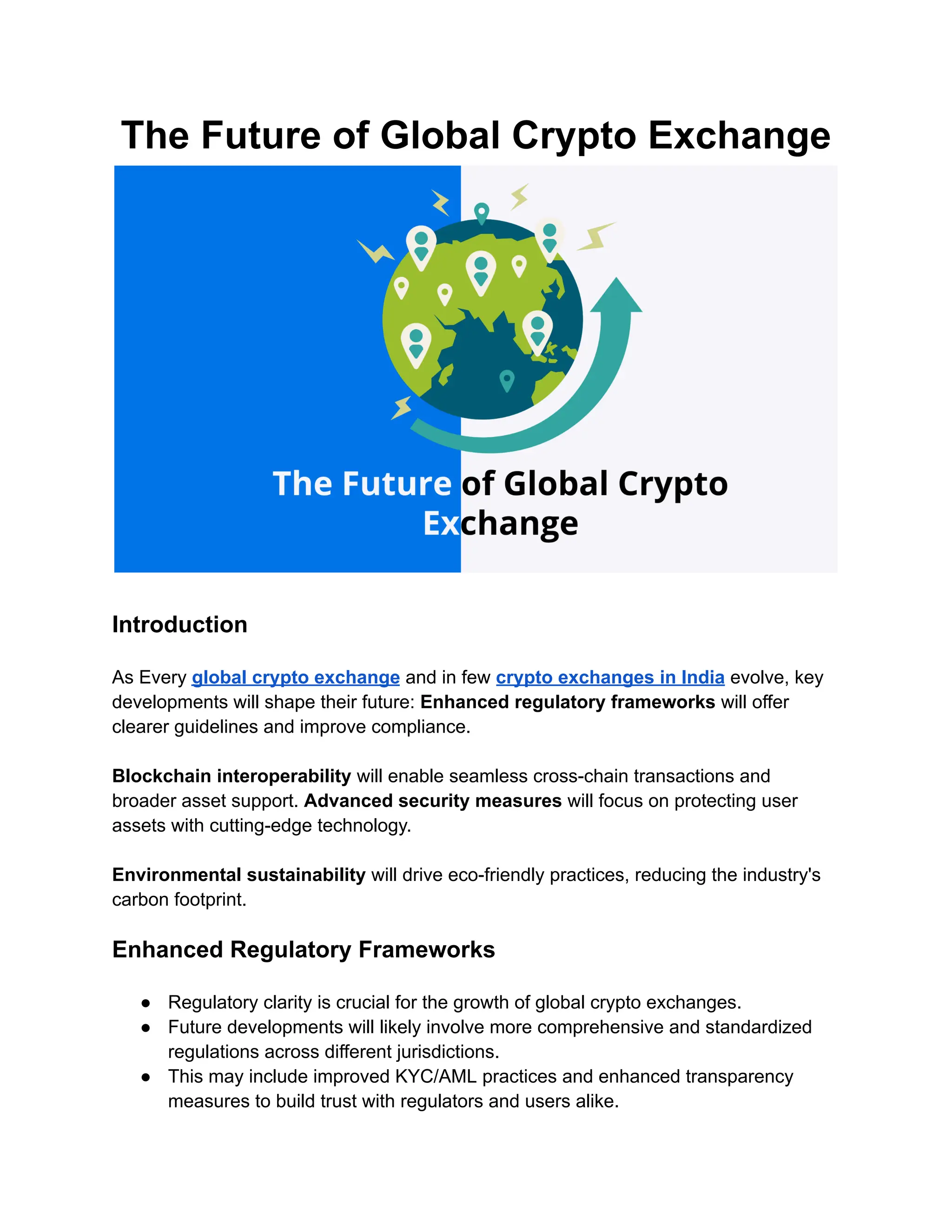 The Future of Global Crypto Exchange

The Future of Global Crypto Exchange

Introduction

As Every global crypto exchange and in few crypto exchanges in India evolve, key developments will shape their future: Enhanced regulatory frameworks will offer clearer guidelines and improve compliance.

Blockchain interoperability will enable seamless cross-chain transactions and broader asset support. Advanced security measures will focus on protecting user assets with cutting-edge technology.

Environmental sustainability will drive eco-friendly practices, reducing the industry's carbon footprint.

Enhanced Regulatory Frameworks

• Regulatory clarity is crucial for the growth of global crypto exchanges.
• Future developments will likely involve more comprehensive and standardized regulations across different jurisdictions.
• This may include improved KYC/AML practices and enhanced transparency measures to build trust with regulators and users alike.